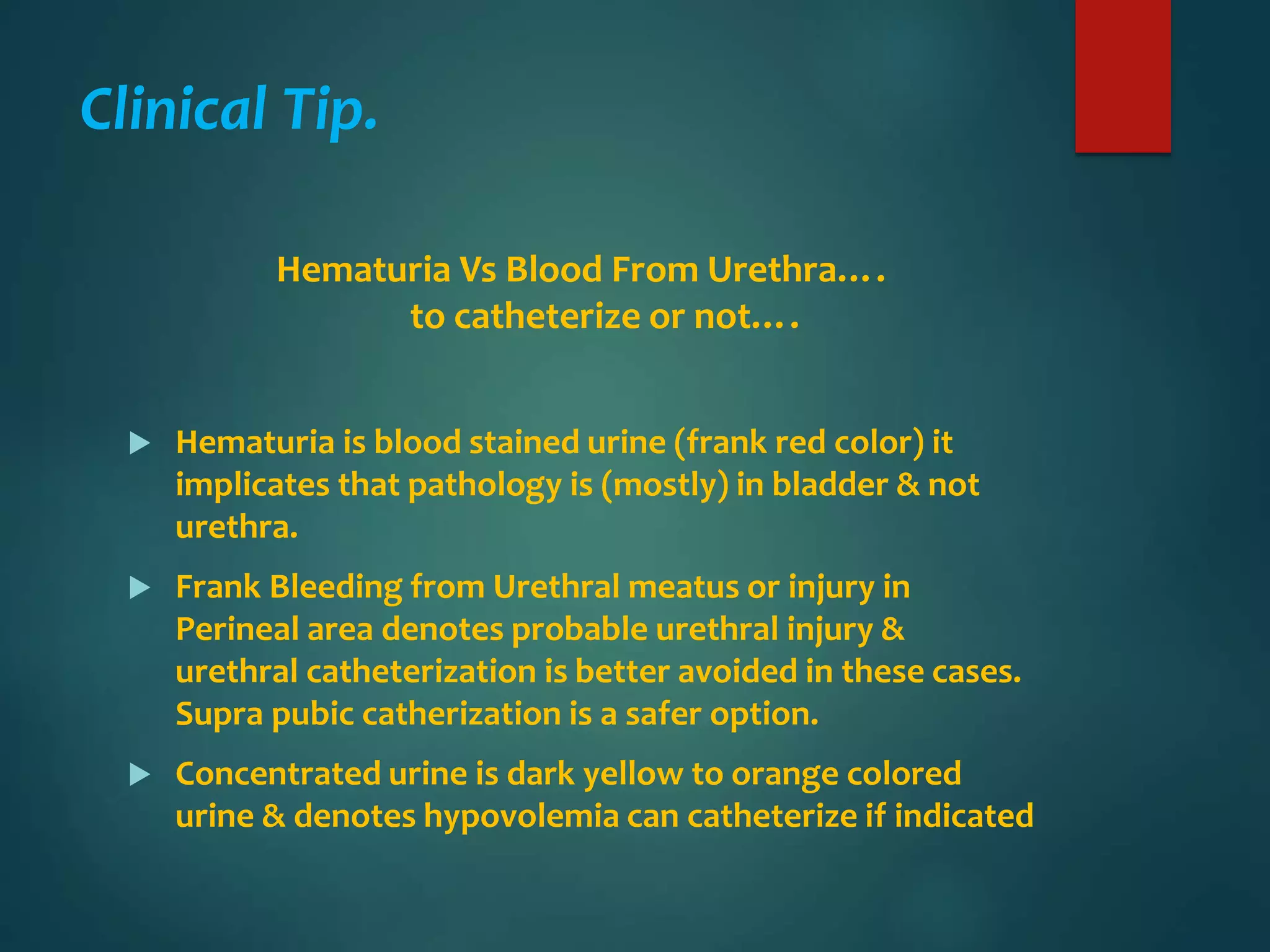 Clinical Tip.

Hematuria Vs Blood From Urethra….
to catheterize or not….

▶ Hematuria is blood stained urine (frank red color) it implicates that pathology is (mostly) in bladder & not urethra.

▶ Frank Bleeding from Urethral meatus or injury in Perineal area denotes probable urethral injury & urethral catheterization is better avoided in these cases. Supra pubic catherization is a safer option.

▶ Concentrated urine is dark yellow to orange colored urine & denotes hypovolemia can catheterize if indicated